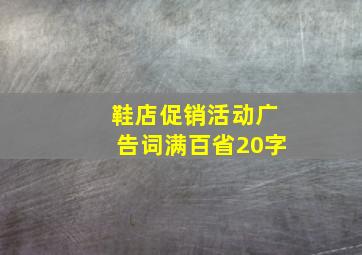 鞋店促销活动广告词满百省20字